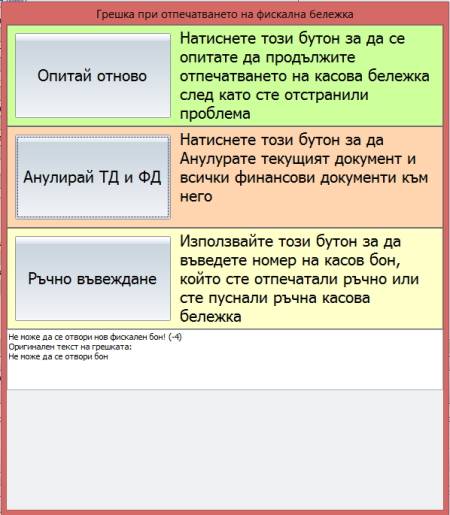 Грешка при отпечатването на фискална бележка

Опитай отново

Натиснете този бутон за да се опитате да продължите отпечатването на касова бележка след като сте отстранили проблема

Анулирай ТД и ФД

Натиснете този бутон за да Анулурате текущият документ и всички финансови документи към него

Ръчно въвеждане

Използвайте този бутон за да въведете номер на касов бон, който сте отпечатали ръчно или сте пуснали ръчна касова бележка

Не може да се отвори нов фискален бон! (-4)
Оригинален текст на грешката:
Не може да се отвори бон